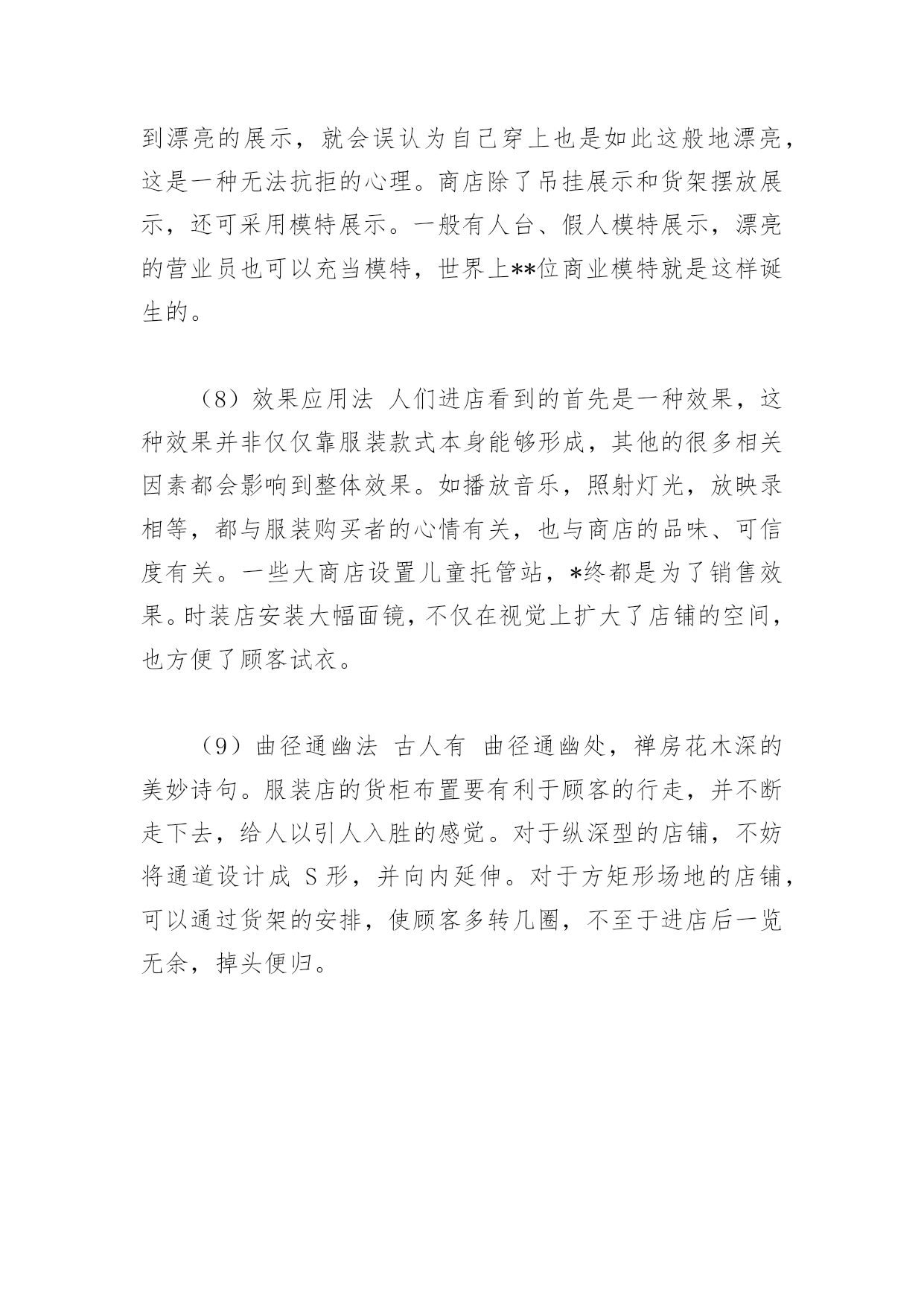 到漂亮的展示，就会误认为自己穿上也是如此这般地漂亮，这是一种无法抗拒的心理。商店除了吊挂展示和货架摆放展示，还可采用模特展示。一般有人台、假人模特展示，漂亮的营业员也可以充当模特，世界上**位商业模特就是这样诞生的。

（8）效果应用法 人们进店看到的首先是一种效果，这种效果并非仅仅靠服装款式本身能够形成，其他的很多相关因素都会影响到整体效果。如播放音乐，照射灯光，放映录相等，都与服装购买者的心情有关，也与商店的品味、可信度有关。一些大商店设置儿童托管站，*终都是为了销售效果。时装店安装大幅面镜，不仅在视觉上扩大了店铺的空间，也方便了顾客试衣。

（9）曲径通幽法 古人有 曲径通幽处，禅房花木深的美妙诗句。服装店的货柜布置要有利于顾客的行走，并不断走下去，给人以引人入胜的感觉。对于纵深型的店铺，不妨将通道设计成 S 形，并向内延伸。对于方矩形场地的店铺，可以通过货架的安排，使顾客多转几圈，不至于进店后一览无余，掉头便归。